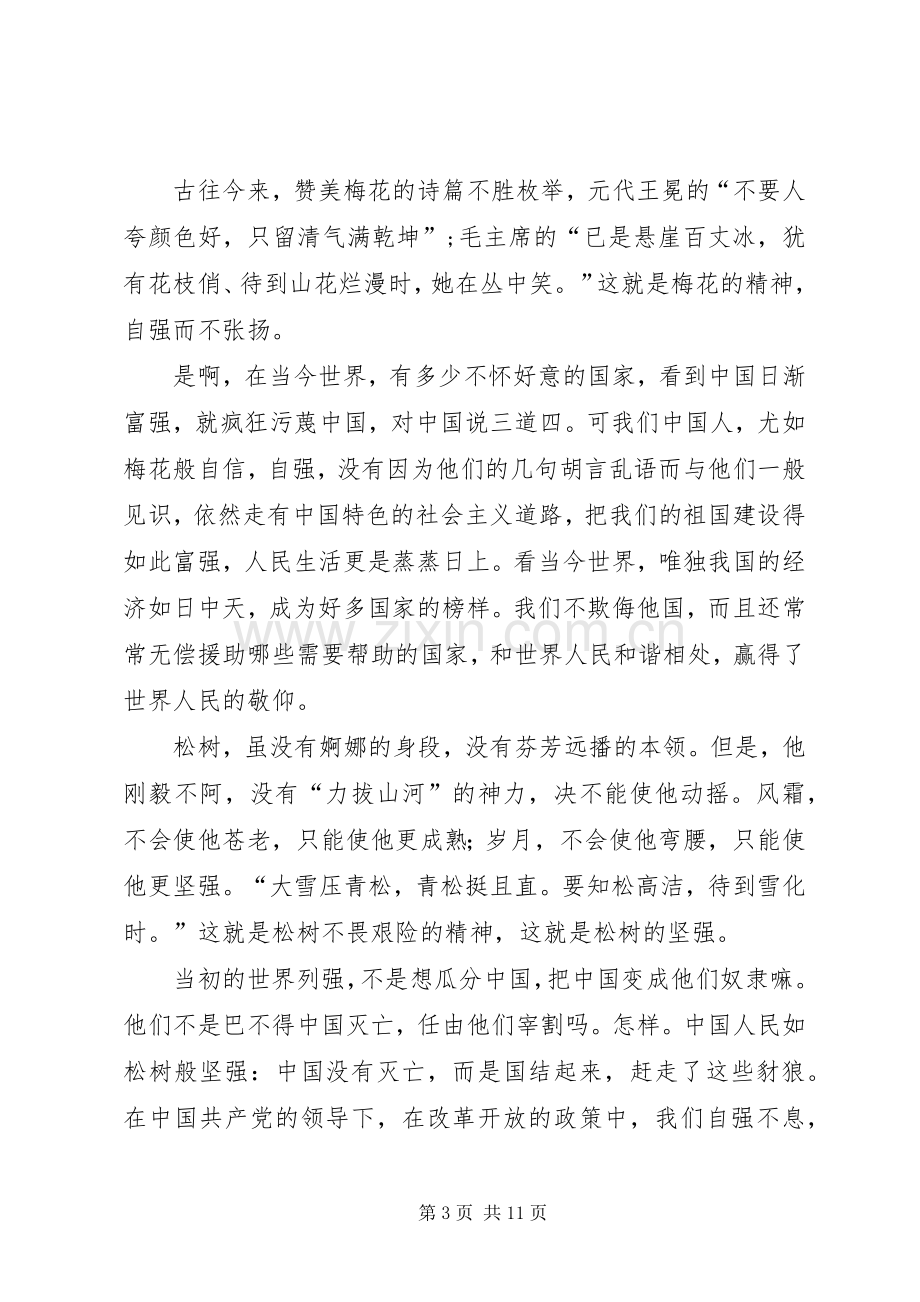 古往今来，赞美梅花的诗篇不胜枚举，元代王冕的“不要人夸颜色好，只留清气满乾坤”；毛主席的“已是悬崖百丈冰，犹有花枝俏、待到山花烂漫时，她在丛中笑。”这就是梅花的精神，自强而不张扬。

是啊，在当今世界，有多少不怀好意的国家，看到中国日渐富强，就疯狂污蔑中国，对中国说三道四。可我们中国人，尤如梅花般自信，自强，没有因为他们的几句胡言乱语而与他们一般见识，依然走有中国特色的社会主义道路，把我们的祖国建设得如此富强，人民生活更是蒸蒸日上。看当今世界，唯独我国的经济如日中天，成为好多国家的榜样。我们不欺侮他国，而且还常常无偿援助哪些需要帮助的国家，和世界人民和谐相处，赢得了世界人民的敬仰。

松树，虽没有婀娜的身段，没有芬芳远播的本领。但是，他刚毅不阿，没有“力拔山河”的神力，决不能使他动摇。风霜，不会使他苍老，只能使他更成熟；岁月，不会使他弯腰，只能使他更坚强。“大雪压青松，青松挺且直。要知松高洁，待到雪化时。”这就是松树不畏艰险的精神，这就是松树的坚强。

当初的世界列强，不是想瓜分中国，把中国变成他们奴隶嘛。他们不是巴不得中国灭亡，任由他们宰割吗。怎样。中国人民如松树般坚强：中国没有灭亡，而是国结起来，赶走了这些豺狼。在中国共产党的领导下，在改革开放的政策中，我们自强不息，

第3页 共11页

www.zixin.com.cn